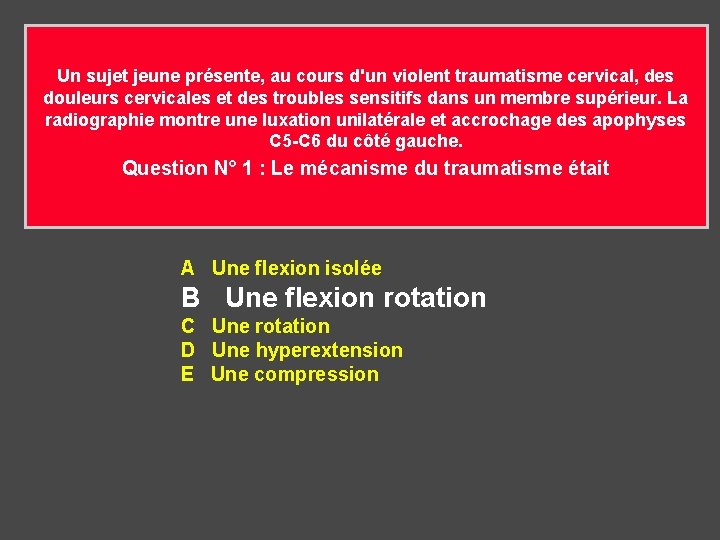 Un sujet jeune présente, au cours d'un violent traumatisme cervical, des douleurs cervicales et des troubles sensitifs dans un membre supérieur. La radiographie montre une luxation unilatérale et accrochage des apophyses C5-C6 du côté gauche.

Question N° 1 : Le mécanisme du traumatisme était

A Une flexion isolée
B Une flexion rotation
C Une rotation
D Une hyperextension
E Une compression